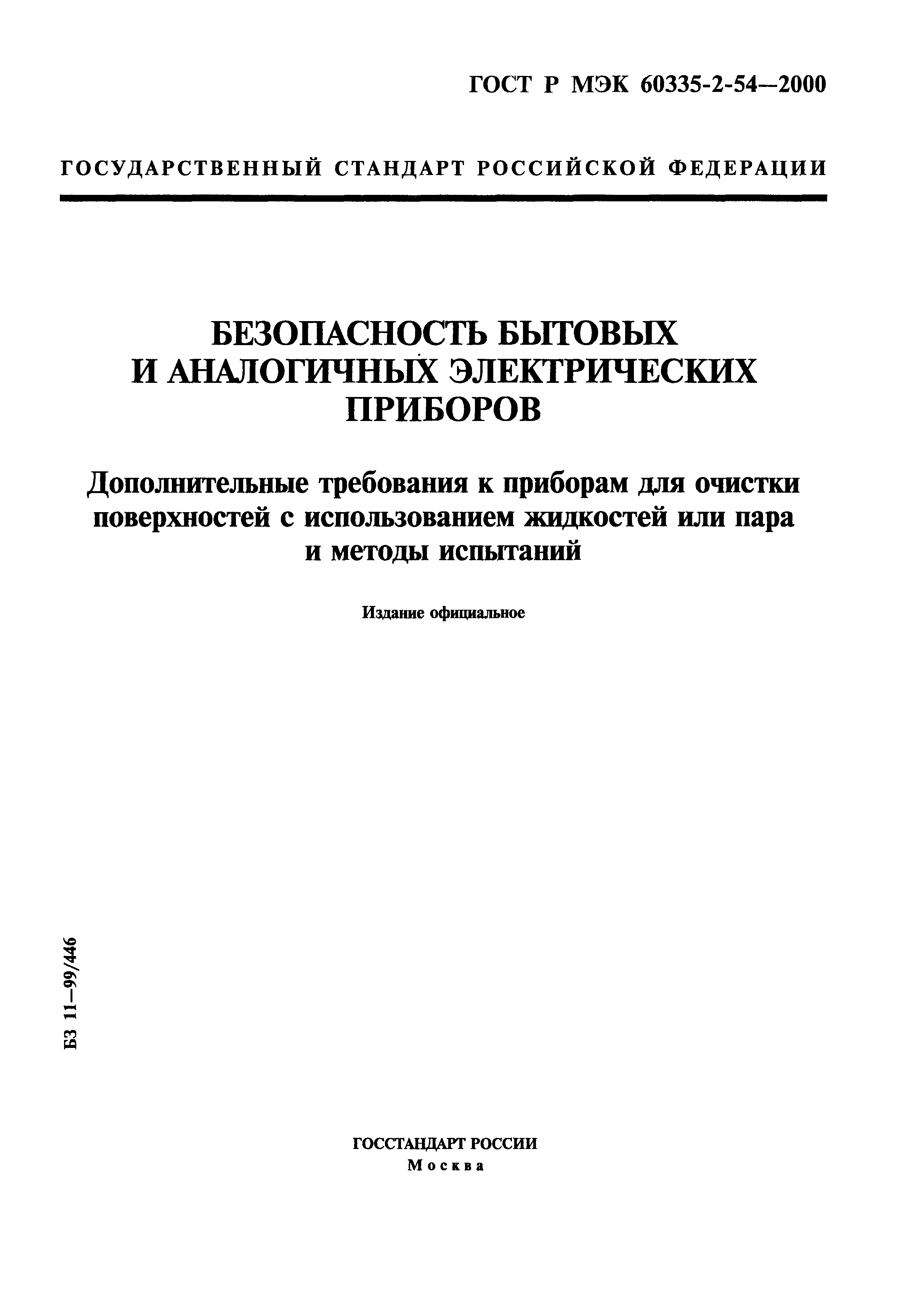 ГОСТ Р МЭК 60335-2-54—2000

ГОСУДАРСТВЕННЫЙ СТАНДАРТ РОССИЙСКОЙ ФЕДЕРАЦИИ

БЕЗОПАСНОСТЬ БЫТОВЫХ И АНАЛОГИЧНЫХ ЭЛЕКТРИЧЕСКИХ ПРИБОРОВ

Дополнительные требования к приборам для очистки поверхностей с использованием жидкостей или пара и методы испытаний

Издание официальное

БЗ 11—99/446

ГОССТАНДАРТ РОССИИ
Москва